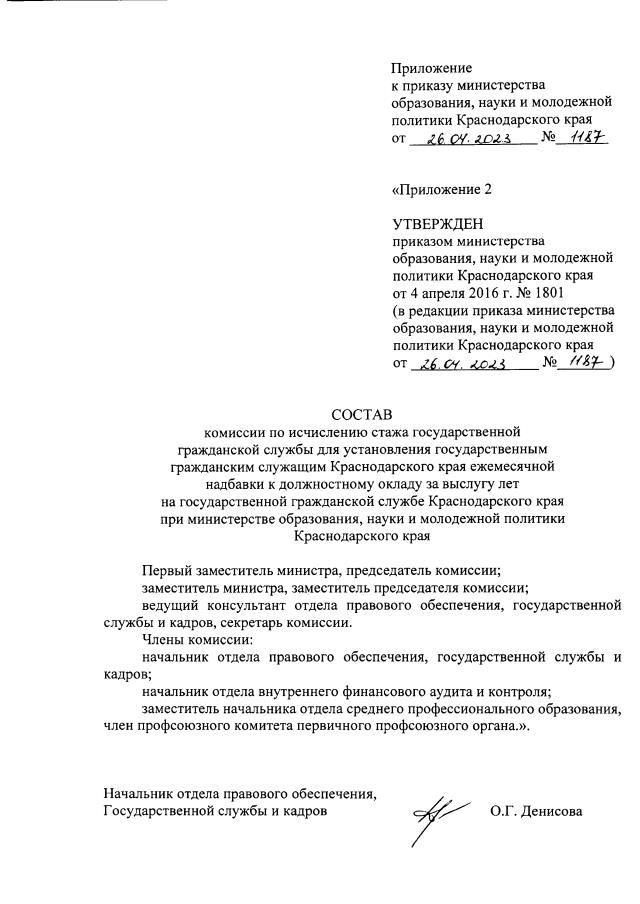 Приложение
к приказу министерства
образования, науки и молодежной
политики Краснодарского края
от 26.04.2023 № 1187

«Приложение 2

УТВЕРЖДЕН
приказом министерства
образования, науки и молодежной
политики Краснодарского края
от 4 апреля 2016 г. № 1801
(в редакции приказа министерства
образования, науки и молодежной
политики Краснодарского края
от 26.04.2023 № 1187 )

СОСТАВ
комиссии по исчислению стажа государственной гражданской службы для установления государственным гражданским служащим Краснодарского края ежемесячной надбавки к должностному окладу за выслугу лет на государственной гражданской службе Краснодарского края при министерстве образования, науки и молодежной политики Краснодарского края

Первый заместитель министра, председатель комиссии;

заместитель министра, заместитель председателя комиссии;

ведущий консультант отдела правового обеспечения, государственной службы и кадров, секретарь комиссии.

Члены комиссии:

начальник отдела правового обеспечения, государственной службы и кадров;

начальник отдела внутреннего финансового аудита и контроля;

заместитель начальника отдела среднего профессионального образования, член профсоюзного комитета первичного профсоюзного органа.».

Начальник отдела правового обеспечения,
Государственной службы и кадров
О.Г. Денисова